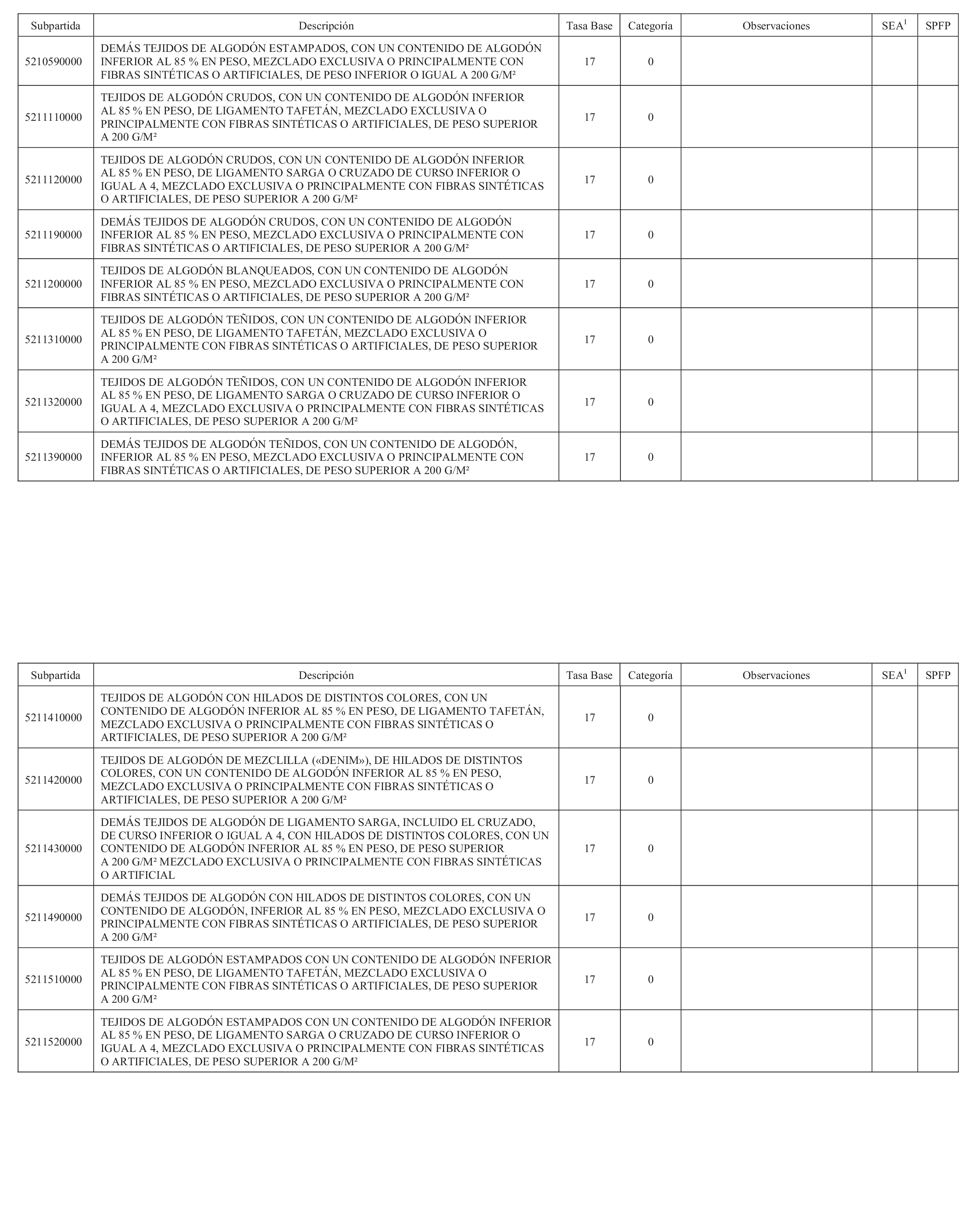 | Subpartida | Descripción | Tasa Base | Categoría | Observaciones | SEA$^1$ | SPFP |
|---|---|---|---|---|---|---|
| 5210590000 | DEMÁS TEJIDOS DE ALGODÓN ESTAMPADOS, CON UN CONTENIDO DE ALGODÓN INFERIOR AL 85 % EN PESO, MEZCLADO EXCLUSIVA O PRINCIPALMENTE CON FIBRAS SINTÉTICAS O ARTIFICIALES, DE PESO INFERIOR O IGUAL A 200 G/M² | 17 | 0 | | | |
| 5211110000 | TEJIDOS DE ALGODÓN CRUDOS, CON UN CONTENIDO DE ALGODÓN INFERIOR AL 85 % EN PESO, DE LIGAMENTO TAFETÁN, MEZCLADO EXCLUSIVA O PRINCIPALMENTE CON FIBRAS SINTÉTICAS O ARTIFICIALES, DE PESO SUPERIOR A 200 G/M² | 17 | 0 | | | |
| 5211120000 | TEJIDOS DE ALGODÓN CRUDOS, CON UN CONTENIDO DE ALGODÓN INFERIOR AL 85 % EN PESO, DE LIGAMENTO SARGA O CRUZADO DE CURSO INFERIOR O IGUAL A 4, MEZCLADO EXCLUSIVA O PRINCIPALMENTE CON FIBRAS SINTÉTICAS O ARTIFICIALES, DE PESO SUPERIOR A 200 G/M² | 17 | 0 | | | |
| 5211190000 | DEMÁS TEJIDOS DE ALGODÓN CRUDOS, CON UN CONTENIDO DE ALGODÓN INFERIOR AL 85 % EN PESO, MEZCLADO EXCLUSIVA O PRINCIPALMENTE CON FIBRAS SINTÉTICAS O ARTIFICIALES, DE PESO SUPERIOR A 200 G/M² | 17 | 0 | | | |
| 5211200000 | TEJIDOS DE ALGODÓN BLANQUEADOS, CON UN CONTENIDO DE ALGODÓN INFERIOR AL 85 % EN PESO, MEZCLADO EXCLUSIVA O PRINCIPALMENTE CON FIBRAS SINTÉTICAS O ARTIFICIALES, DE PESO SUPERIOR A 200 G/M² | 17 | 0 | | | |
| 5211310000 | TEJIDOS DE ALGODÓN TEÑIDOS, CON UN CONTENIDO DE ALGODÓN INFERIOR AL 85 % EN PESO, DE LIGAMENTO TAFETÁN, MEZCLADO EXCLUSIVA O PRINCIPALMENTE CON FIBRAS SINTÉTICAS O ARTIFICIALES, DE PESO SUPERIOR A 200 G/M² | 17 | 0 | | | |
| 5211320000 | TEJIDOS DE ALGODÓN TEÑIDOS, CON UN CONTENIDO DE ALGODÓN INFERIOR AL 85 % EN PESO, DE LIGAMENTO SARGA O CRUZADO DE CURSO INFERIOR O IGUAL A 4, MEZCLADO EXCLUSIVA O PRINCIPALMENTE CON FIBRAS SINTÉTICAS O ARTIFICIALES, DE PESO SUPERIOR A 200 G/M² | 17 | 0 | | | |
| 5211390000 | DEMÁS TEJIDOS DE ALGODÓN TEÑIDOS, CON UN CONTENIDO DE ALGODÓN, INFERIOR AL 85 % EN PESO, MEZCLADO EXCLUSIVA O PRINCIPALMENTE CON FIBRAS SINTÉTICAS O ARTIFICIALES, DE PESO SUPERIOR A 200 G/M² | 17 | 0 | | | |

| Subpartida | Descripción | Tasa Base | Categoría | Observaciones | SEA$^1$ | SPFP |
|---|---|---|---|---|---|---|
| 5211410000 | TEJIDOS DE ALGODÓN CON HILADOS DE DISTINTOS COLORES, CON UN CONTENIDO DE ALGODÓN INFERIOR AL 85 % EN PESO, DE LIGAMENTO TAFETÁN, MEZCLADO EXCLUSIVA O PRINCIPALMENTE CON FIBRAS SINTÉTICAS O ARTIFICIALES, DE PESO SUPERIOR A 200 G/M² | 17 | 0 | | | |
| 5211420000 | TEJIDOS DE ALGODÓN DE MEZCLILLA («DENIM»), DE HILADOS DE DISTINTOS COLORES, CON UN CONTENIDO DE ALGODÓN INFERIOR AL 85 % EN PESO, MEZCLADO EXCLUSIVA O PRINCIPALMENTE CON FIBRAS SINTÉTICAS O ARTIFICIALES, DE PESO SUPERIOR A 200 G/M² | 17 | 0 | | | |
| 5211430000 | DEMÁS TEJIDOS DE ALGODÓN DE LIGAMENTO SARGA, INCLUIDO EL CRUZADO, DE CURSO INFERIOR O IGUAL A 4, CON HILADOS DE DISTINTOS COLORES, CON UN CONTENIDO DE ALGODÓN INFERIOR AL 85 % EN PESO, DE PESO SUPERIOR A 200 G/M² MEZCLADO EXCLUSIVA O PRINCIPALMENTE CON FIBRAS SINTÉTICAS O ARTIFICIAL | 17 | 0 | | | |
| 5211490000 | DEMÁS TEJIDOS DE ALGODÓN CON HILADOS DE DISTINTOS COLORES, CON UN CONTENIDO DE ALGODÓN, INFERIOR AL 85 % EN PESO, MEZCLADO EXCLUSIVA O PRINCIPALMENTE CON FIBRAS SINTÉTICAS O ARTIFICIALES, DE PESO SUPERIOR A 200 G/M² | 17 | 0 | | | |
| 5211510000 | TEJIDOS DE ALGODÓN ESTAMPADOS CON UN CONTENIDO DE ALGODÓN INFERIOR AL 85 % EN PESO, DE LIGAMENTO TAFETÁN, MEZCLADO EXCLUSIVA O PRINCIPALMENTE CON FIBRAS SINTÉTICAS O ARTIFICIALES, DE PESO SUPERIOR A 200 G/M² | 17 | 0 | | | |
| 5211520000 | TEJIDOS DE ALGODÓN ESTAMPADOS CON UN CONTENIDO DE ALGODÓN INFERIOR AL 85 % EN PESO, DE LIGAMENTO SARGA O CRUZADO DE CURSO INFERIOR O IGUAL A 4, MEZCLADO EXCLUSIVA O PRINCIPALMENTE CON FIBRAS SINTÉTICAS O ARTIFICIALES, DE PESO SUPERIOR A 200 G/M² | 17 | 0 | | | |